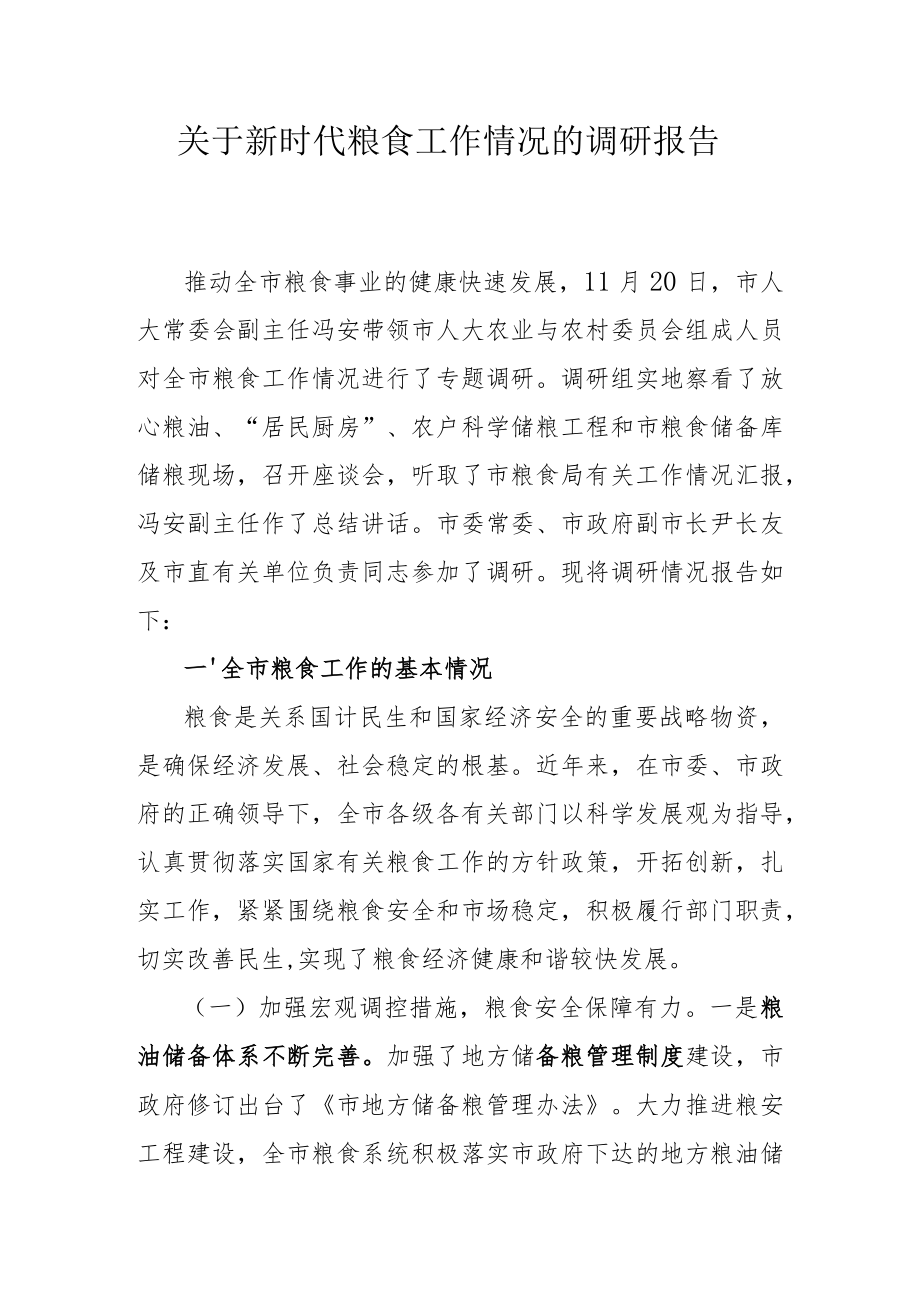 关于新时代粮食工作情况的调研报告

推动全市粮食事业的健康快速发展，11月20日，市人大常委会副主任冯安带领市人大农业与农村委员会组成人员对全市粮食工作情况进行了专题调研。调研组实地察看了放心粮油、“居民厨房”、农户科学储粮工程和市粮食储备库储粮现场，召开座谈会，听取了市粮食局有关工作情况汇报，冯安副主任作了总结讲话。市委常委、市政府副市长尹长友及市直有关单位负责同志参加了调研。现将调研情况报告如下：

一'全市粮食工作的基本情况

粮食是关系国计民生和国家经济安全的重要战略物资，是确保经济发展、社会稳定的根基。近年来，在市委、市政府的正确领导下，全市各级各有关部门以科学发展观为指导，认真贯彻落实国家有关粮食工作的方针政策，开拓创新，扎实工作，紧紧围绕粮食安全和市场稳定，积极履行部门职责，切实改善民生,实现了粮食经济健康和谐较快发展。

（一）加强宏观调控措施，粮食安全保障有力。一是粮油储备体系不断完善。加强了地方储备粮管理制度建设，市政府修订出台了《市地方储备粮管理办法》。大力推进粮安工程建设，全市粮食系统积极落实市政府下达的地方粮油储